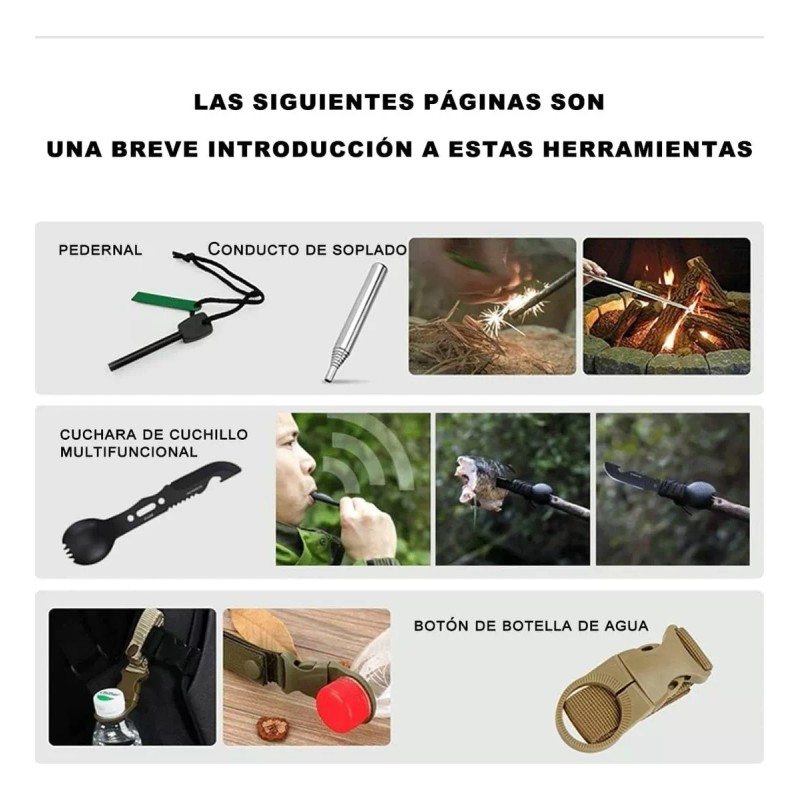 LAS SIGUIENTES PÁGINAS SON

UNA BREVE INTRODUCCIÓN A ESTAS HERRAMIENTAS

PEDERNAL

CONDUCTO DE SOPLADO

CUCHARA DE CUCHILLO MULTIFUNCIONAL

BOTÓN DE BOTELLA DE AGUA